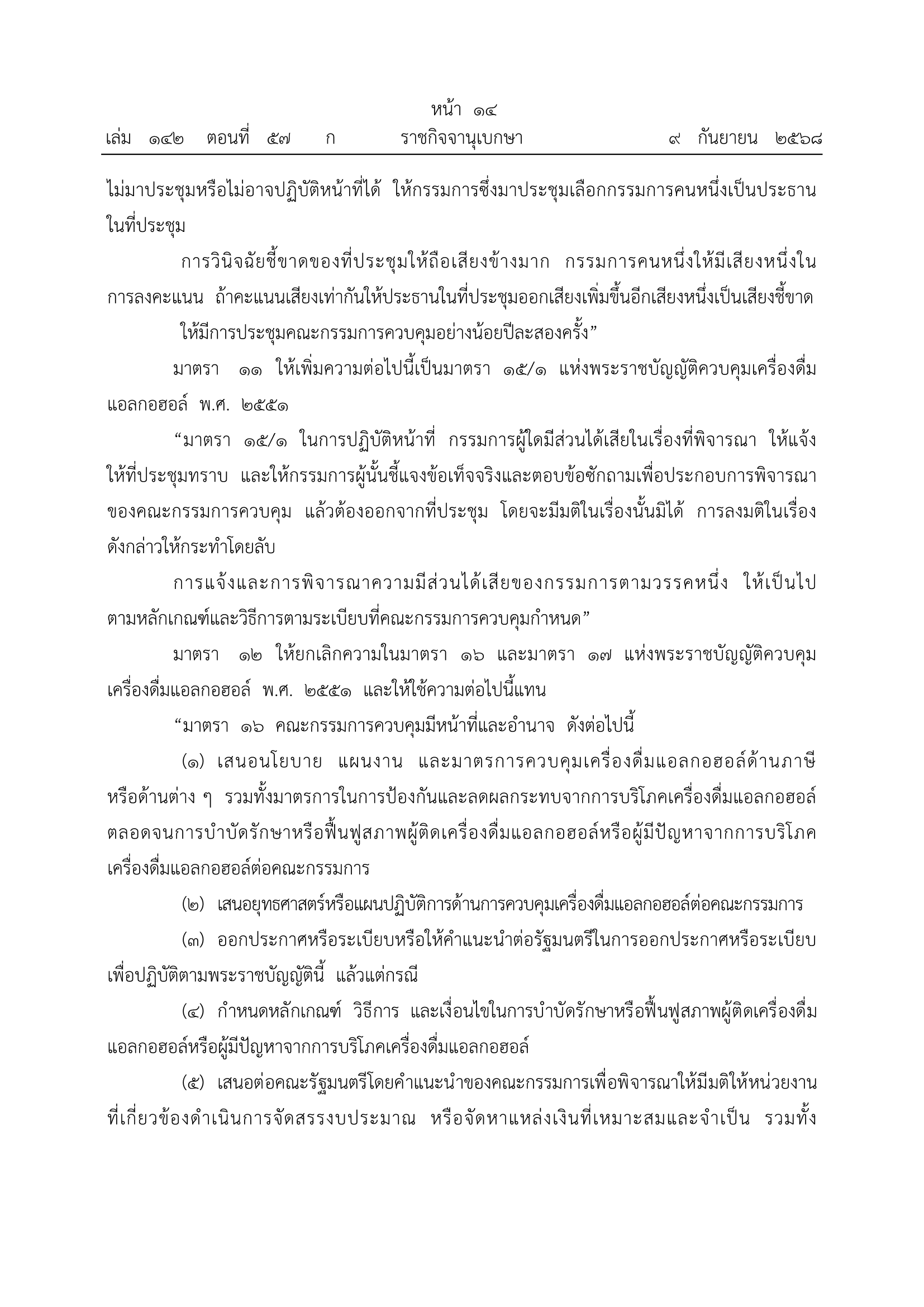 หน้า ๑๔

เล่ม ๑๔๒ ตอนที่ ๕๗ ก ราชกิจจานุเบกษา ๙ กันยายน ๒๕๖๘

ไม่มาประชุมหรือไม่อาจปฏิบัติหน้าที่ได้ ให้กรรมการซึ่งมาประชุมเลือกกรรมการคนหนึ่งเป็นประธานในที่ประชุม

การวินิจฉัยชี้ขาดของที่ประชุมให้ถือเสียงข้างมาก กรรมการคนหนึ่งให้มีเสียงหนึ่งในการลงคะแนน ถ้าคะแนนเสียงเท่ากันให้ประธานในที่ประชุมออกเสียงเพิ่มขึ้นอีกเสียงหนึ่งเป็นเสียงชี้ขาด

ให้มีการประชุมคณะกรรมการควบคุมอย่างน้อยปีละสองครั้ง”

มาตรา ๑๑ ให้เพิ่มความต่อไปนี้เป็นมาตรา ๑๕/๑ แห่งพระราชบัญญัติควบคุมเครื่องดื่มแอลกอฮอล์ พ.ศ. ๒๕๕๑

“มาตรา ๑๕/๑ ในการปฏิบัติหน้าที่ กรรมการผู้ใดมีส่วนได้เสียในเรื่องที่พิจารณา ให้แจ้งให้ที่ประชุมทราบ และให้กรรมการผู้นั้นชี้แจงข้อเท็จจริงและตอบข้อซักถามเพื่อประกอบการพิจารณาของคณะกรรมการควบคุม แล้วต้องออกจากที่ประชุม โดยจะมีมติในเรื่องนั้นมิได้ การลงมติในเรื่องดังกล่าวให้กระทำโดยลับ

การแจ้งและการพิจารณาความมีส่วนได้เสียของกรรมการตามวรรคหนึ่ง ให้เป็นไปตามหลักเกณฑ์และวิธีการตามระเบียบที่คณะกรรมการควบคุมกำหนด”

มาตรา ๑๒ ให้ยกเลิกความในมาตรา ๑๖ และมาตรา ๑๗ แห่งพระราชบัญญัติควบคุมเครื่องดื่มแอลกอฮอล์ พ.ศ. ๒๕๕๑ และให้ใช้ความต่อไปนี้แทน

“มาตรา ๑๖ คณะกรรมการควบคุมมีหน้าที่และอำนาจ ดังต่อไปนี้

(๑) เสนอนโยบาย แผนงาน และมาตรการควบคุมเครื่องดื่มแอลกอฮอล์ด้านภาษีหรือด้านต่าง ๆ รวมทั้งมาตรการในการป้องกันและลดผลกระทบจากการบริโภคเครื่องดื่มแอลกอฮอล์ ตลอดจนการบำบัดรักษาหรือฟื้นฟูสภาพผู้ติดเครื่องดื่มแอลกอฮอล์หรือผู้มีปัญหาจากการบริโภคเครื่องดื่มแอลกอฮอล์ต่อคณะกรรมการ

(๒) เสนอยุทธศาสตร์หรือแผนปฏิบัติการด้านการควบคุมเครื่องดื่มแอลกอฮอล์ต่อคณะกรรมการ

(๓) ออกประกาศหรือระเบียบหรือให้คำแนะนำต่อรัฐมนตรีในการออกประกาศหรือระเบียบเพื่อปฏิบัติตามพระราชบัญญัตินี้ แล้วแต่กรณี

(๔) กำหนดหลักเกณฑ์ วิธีการ และเงื่อนไขในการบำบัดรักษาหรือฟื้นฟูสภาพผู้ติดเครื่องดื่มแอลกอฮอล์หรือผู้มีปัญหาจากการบริโภคเครื่องดื่มแอลกอฮอล์

(๕) เสนอต่อคณะรัฐมนตรีโดยคำแนะนำของคณะกรรมการเพื่อพิจารณาให้มีมติให้หน่วยงานที่เกี่ยวข้องดำเนินการจัดสรรงบประมาณ หรือจัดหาแหล่งเงินที่เหมาะสมและจำเป็น รวมทั้ง